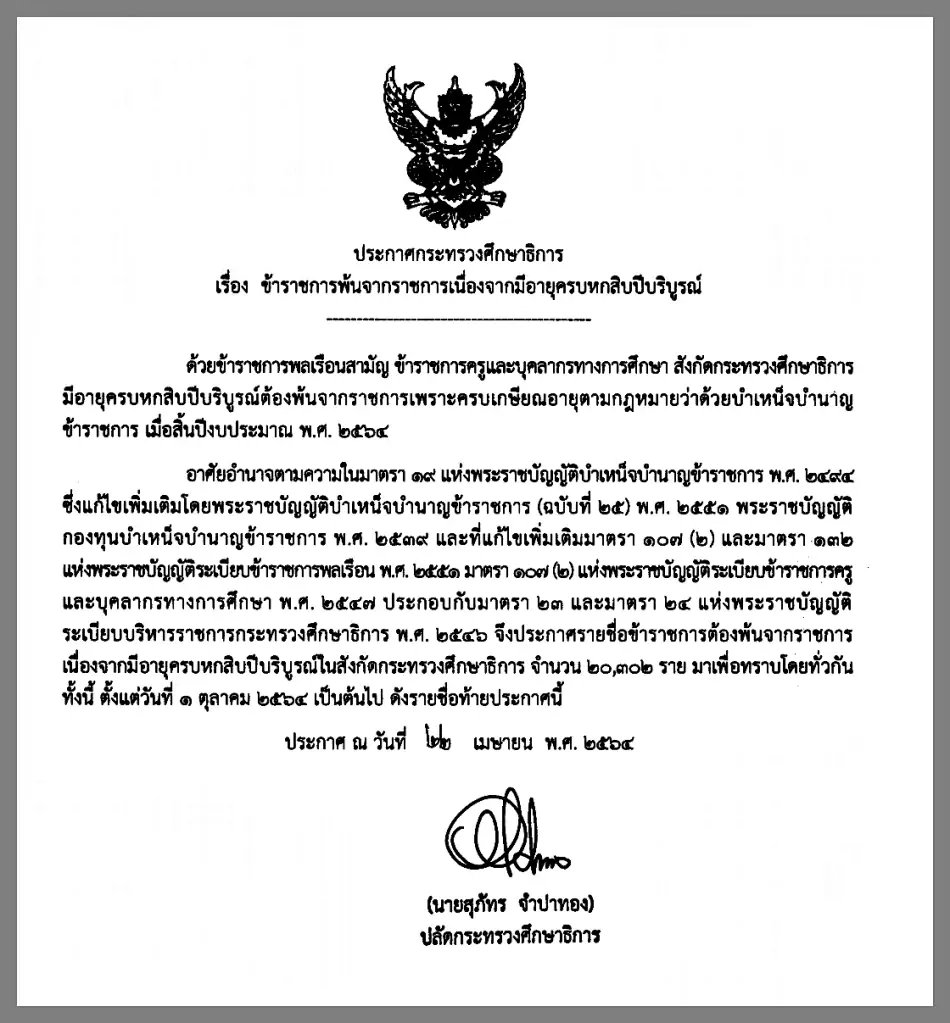 ประกาศกระทรวงศึกษาธิการ
เรื่อง ข้าราชการพ้นจากราชการเนื่องจากมีอายุครบหกสิบปีบริบูรณ์

ด้วยข้าราชการพลเรือนสามัญ ข้าราชการครูและบุคลากรทางการศึกษา สังกัดกระทรวงศึกษาธิการ มีอายุครบหกสิบปีบริบูรณ์ต้องพ้นจากราชการเพราะครบเกษียณอายุตามกฎหมายว่าด้วยบำเหน็จบำนาญข้าราชการ เมื่อสิ้นปีงบประมาณ พ.ศ. ๒๕๖๔

อาศัยอำนาจตามความในมาตรา ๑๙ แห่งพระราชบัญญัติบำเหน็จบำนาญข้าราชการ พ.ศ. ๒๔๙๔ ซึ่งแก้ไขเพิ่มเติมโดยพระราชบัญญัติบำเหน็จบำนาญข้าราชการ (ฉบับที่ ๒๕) พ.ศ. ๒๕๕๑ พระราชบัญญัติกองทุนบำเหน็จบำนาญข้าราชการ พ.ศ. ๒๕๓๙ และที่แก้ไขเพิ่มเติมมาตรา ๑๐๗ (๒) และมาตรา ๑๓๒ แห่งพระราชบัญญัติระเบียบข้าราชการพลเรือน พ.ศ. ๒๕๕๑ มาตรา ๑๐๗ (๒) แห่งพระราชบัญญัติระเบียบข้าราชการครูและบุคลากรทางการศึกษา พ.ศ. ๒๕๔๗ ประกอบกับมาตรา ๒๓ และมาตรา ๒๔ แห่งพระราชบัญญัติระเบียบบริหารราชการกระทรวงศึกษาธิการ พ.ศ. ๒๕๔๖ จึงประกาศรายชื่อข้าราชการต้องพ้นจากราชการเนื่องจากมีอายุครบหกสิบปีบริบูรณ์ในสังกัดกระทรวงศึกษาธิการ จำนวน ๒๐,๓๐๒ ราย มาเพื่อทราบโดยทั่วกัน ทั้งนี้ ตั้งแต่วันที่ ๑ ตุลาคม ๒๕๖๔ เป็นต้นไป ดังรายชื่อท้ายประกาศนี้

ประกาศ ณ วันที่ ๒๒ เมษายน พ.ศ. ๒๕๖๔

(นายสุภัทร จำปาทอง)
ปลัดกระทรวงศึกษาธิการ